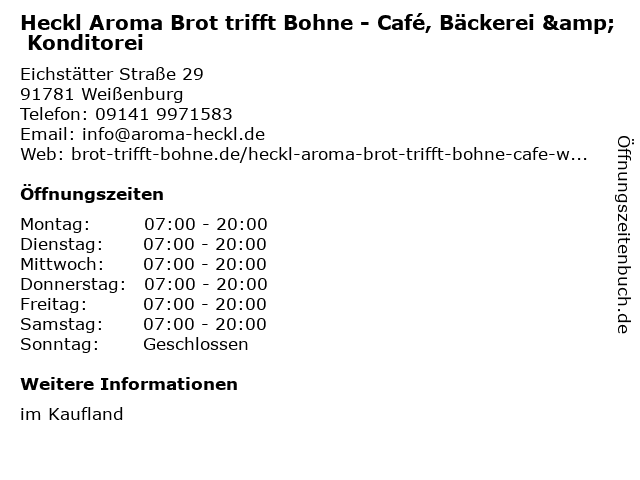 Heckl Aroma Brot trifft Bohne - Café, Bäckerei &amp; Konditorei

Eichstätter Straße 29
91781 Weißenburg
Telefon: 09141 9971583
Email: info@aroma-heckl.de
Web: brot-trifft-bohne.de/heckl-aroma-brot-trifft-bohne-cafe-w...

Öffnungszeiten

Montag: 07:00 - 20:00
Dienstag: 07:00 - 20:00
Mittwoch: 07:00 - 20:00
Donnerstag: 07:00 - 20:00
Freitag: 07:00 - 20:00
Samstag: 07:00 - 20:00
Sonntag: Geschlossen

Weitere Informationen

im Kaufland

Öffnungszeitenbuch.de